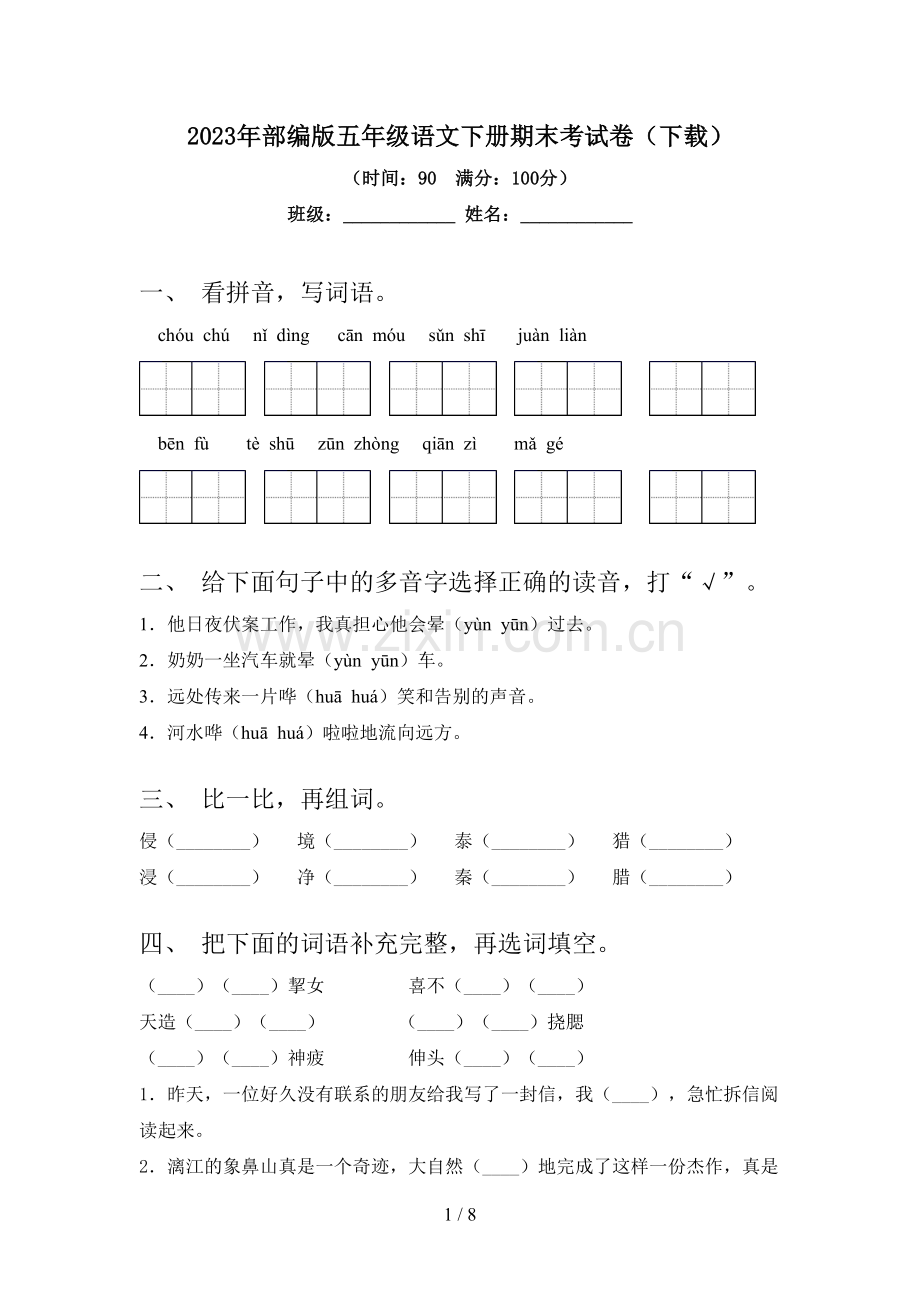 2023年部编版五年级语文下册期末考试卷（下载）

（时间：90 满分：100分）

班级：____ 姓名：____

一、 看拼音，写词语。

chóu chú nǐ dìng cān móu sǔn shī juàn liàn

bēn fù tè shū zūn zhòng qiān zì mǎ gé

二、 给下面句子中的多音字选择正确的读音，打“√”。

1．他日夜伏案工作，我真担心他会晕（yùn yūn）过去。

2．奶奶一坐汽车就晕（yùn yūn）车。

3．远处传来一片哗（huā huá）笑和告别的声音。

4．河水哗（huā huá）啦啦地流向远方。

三、 比一比，再组词。

侵（____） 境（____） 泰（____） 猎（____）

浸（____） 净（____） 秦（____） 腊（____）

四、 把下面的词语补充完整，再选词填空。

（____）（____）挈女 喜不（____）（____）

天造（____）（____） （____）（____）挠腮

（____）（____）神疲 伸头（____）（____）

1．昨天，一位好久没有联系的朋友给我写了一封信，我（____），急忙拆信阅读起来。

2．漓江的象鼻山真是一个奇迹，大自然（____）地完成了这样一份杰作，真是

1 / 8

www.zixin.com.cn